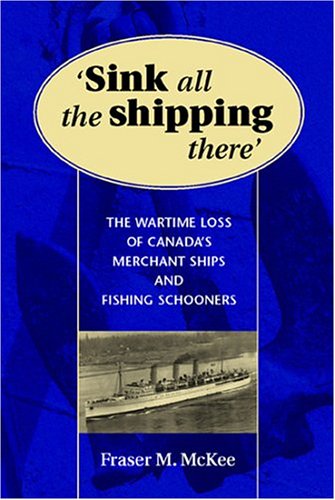 'Sink all the shipping there'

THE WARTIME LOSS OF CANADA'S MERCHANT SHIPS AND FISHING SCHOONERS

Fraser M. McKee